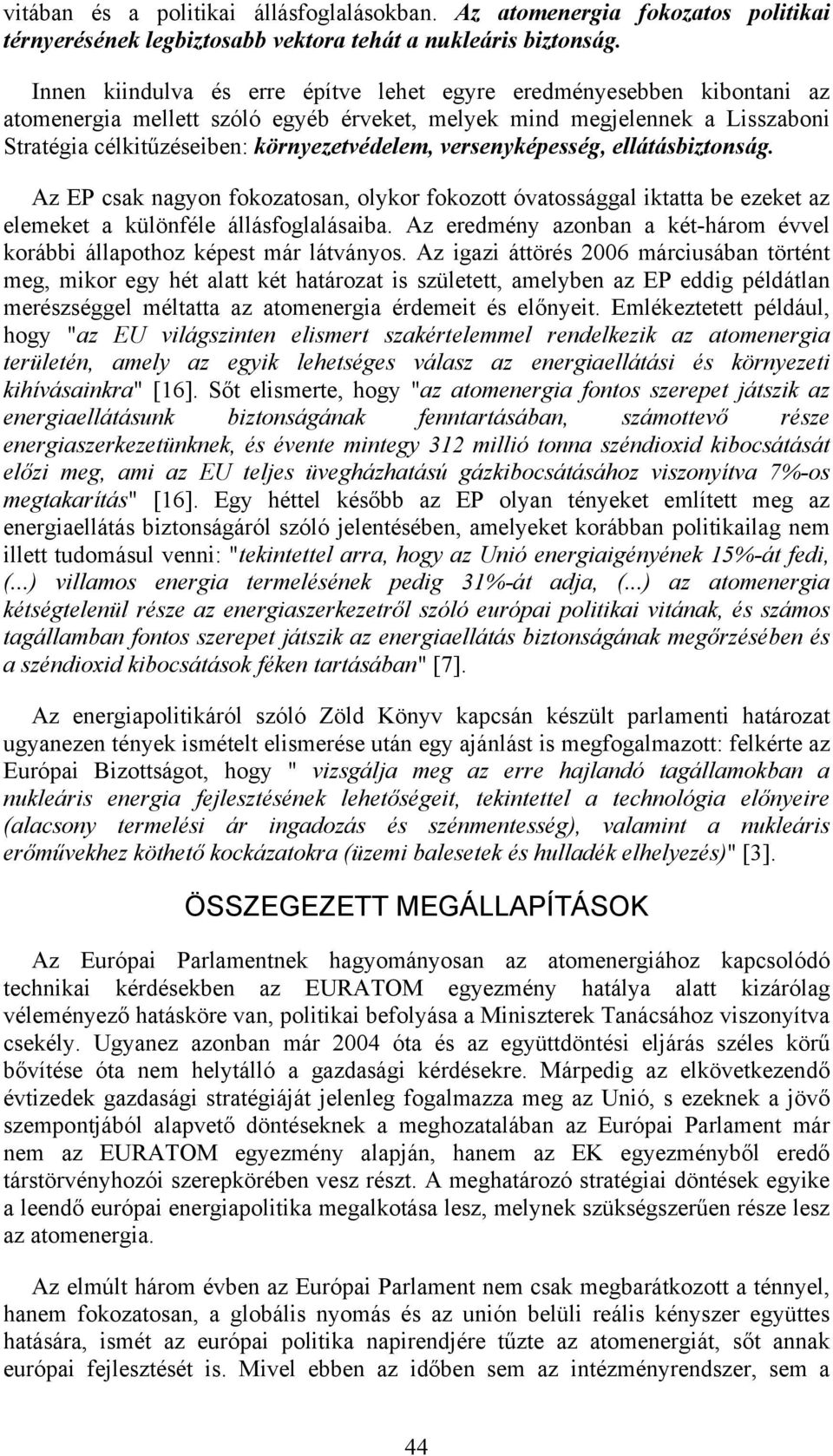 vitában és a politikai állásfoglalásokban. Az atomenergia fokozatos politikai térnyerésének legbiztosabb vektora tehát a nukleáris biztonság.

Innen kiindulva és erre építve lehet egyre eredményesebben kibontani az atomenergia mellett szóló egyéb érveket, melyek mind megjelennek a Lisszaboni Stratégia célkitűzéseiben: környezetvédelem, versenyképesség, ellátásbiztonság.

Az EP csak nagyon fokozatosan, olykor fokozott óvatossággal iktatta be ezeket az elemeket a különféle állásfoglalásaiba. Az eredmény azonban a két-három évvel korábbi állapothoz képest már látványos. Az igazi áttörés 2006 márciusában történt meg, mikor egy hét alatt két határozat is született, amelyben az EP eddig példátlan merészséggel méltatta az atomenergia érdemeit és előnyeit. Emlékeztetett például, hogy "az EU világszinten elismert szakértelemmel rendelkezik az atomenergia területén, amely az egyik lehetséges válasz az energiaellátási és környezeti kihívásainkra" [16]. Sőt elismerte, hogy "az atomenergia fontos szerepet játszik az energiaellátásunk biztonságának fenntartásában, számottevő része energiaszerkezetünknek, és évente mintegy 312 millió tonna széndioxid kibocsátását előzi meg, ami az EU teljes üvegházhatású gázkibocsátásához viszonyítva 7%-os megtakarítás" [16]. Egy héttel később az EP olyan tényeket említett meg az energiaellátás biztonságáról szóló jelentésében, amelyeket korábban politikailag nem illett tudomásul venni: "tekintettel arra, hogy az Unió energiaigényének 15%-át fedi, (...) villamos energia termelésének pedig 31%-át adja, (...) az atomenergia kétségtelenül része az energiaszerkezetről szóló európai politikai vitának, és számos tagállamban fontos szerepet játszik az energiaellátás biztonságának megőrzésében és a széndioxid kibocsátások féken tartásában" [7].

Az energiapolitikáról szóló Zöld Könyv kapcsán készült parlamenti határozat ugyanezen tények ismételt elismerése után egy ajánlást is megfogalmazott: felkérte az Európai Bizottságot, hogy " vizsgálja meg az erre hajlandó tagállamokban a nukleáris energia fejlesztésének lehetőségeit, tekintettel a technológia előnyeire (alacsony termelési ár ingadozás és szénmentesség), valamint a nukleáris erőművekhez köthető kockázatokra (üzemi balesetek és hulladék elhelyezés)" [3].

ÖSSZEGEZETT MEGÁLLAPÍTÁSOK

Az Európai Parlamentnek hagyományosan az atomenergiához kapcsolódó technikai kérdésekben az EURATOM egyezmény hatálya alatt kizárólag véleményező hatásköre van, politikai befolyása a Miniszterek Tanácsához viszonyítva csekély. Ugyanez azonban már 2004 óta és az együttdöntési eljárás széles körű bővítése óta nem helytálló a gazdasági kérdésekre. Márpedig az elkövetkezendő évtizedek gazdasági stratégiáját jelenleg fogalmazza meg az Unió, s ezeknek a jövő szempontjából alapvető döntéseknek a meghozatalában az Európai Parlament már nem az EURATOM egyezmény alapján, hanem az EK egyezményből eredő társtörvényhozói szerepkörében vesz részt. A meghatározó stratégiai döntések egyike a leendő európai energiapolitika megalkotása lesz, melynek szükségszerűen része lesz az atomenergia.

Az elmúlt három évben az Európai Parlament nem csak megbarátkozott a ténnyel, hanem fokozatosan, a globális nyomás és az unión belüli reális kényszer együttes hatására, ismét az európai politika napirendjére tűzte az atomenergiát, sőt annak európai fejlesztését is. Mivel ebben az időben sem az intézményrendszer, sem a

44